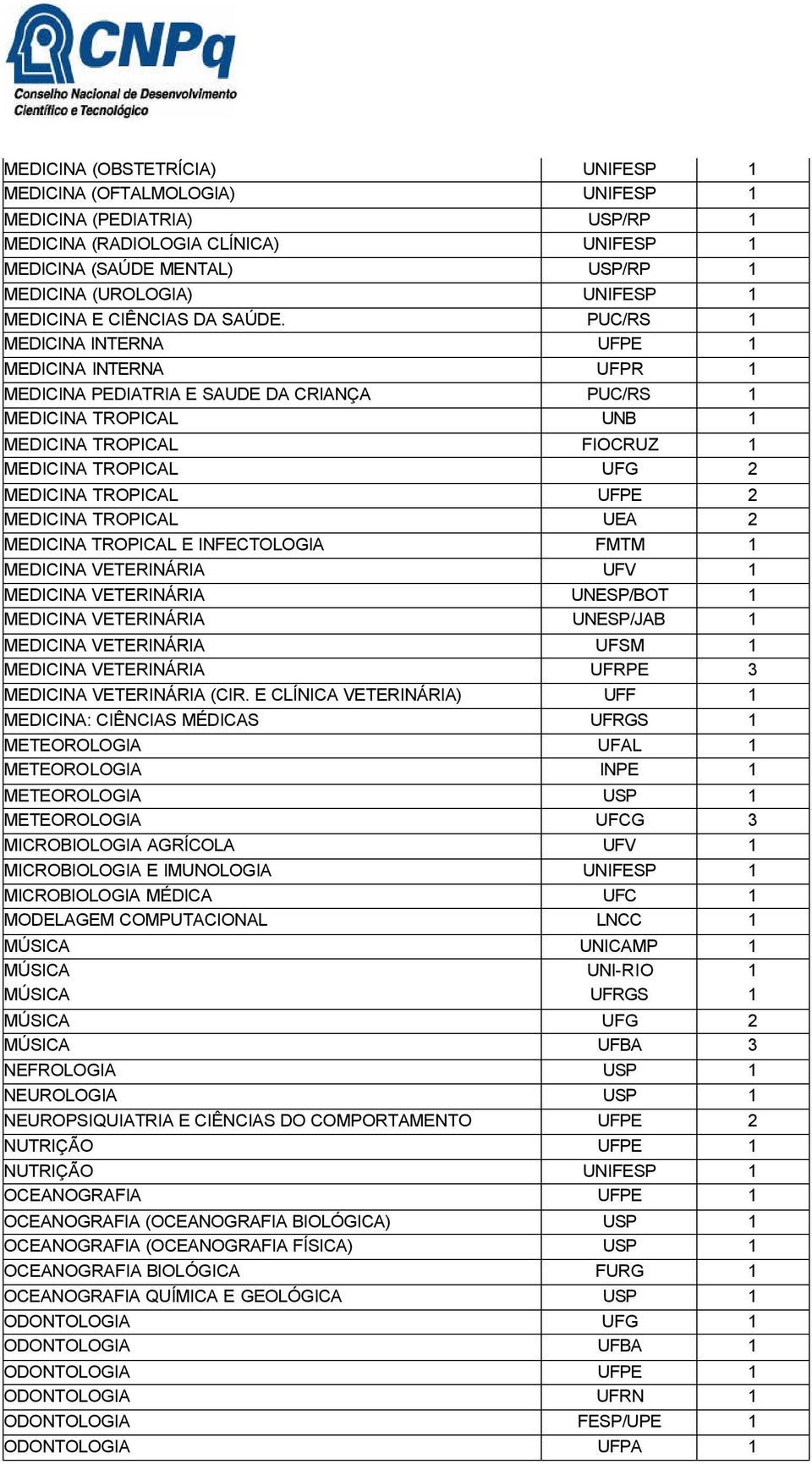 CNPq
Conselho Nacional de Desenvolvimento Científico e Tecnológico

| | | |
|---|---|---|
| MEDICINA (OBSTETRÍCIA) | UNIFESP | 1 |
| MEDICINA (OFTALMOLOGIA) | UNIFESP | 1 |
| MEDICINA (PEDIATRIA) | USP/RP | 1 |
| MEDICINA (RADIOLOGIA CLÍNICA) | UNIFESP | 1 |
| MEDICINA (SAÚDE MENTAL) | USP/RP | 1 |
| MEDICINA (UROLOGIA) | UNIFESP | 1 |
| MEDICINA E CIÊNCIAS DA SAÚDE. | PUC/RS | 1 |
| MEDICINA INTERNA | UFPE | 1 |
| MEDICINA INTERNA | UFPR | 1 |
| MEDICINA PEDIATRIA E SAUDE DA CRIANÇA | PUC/RS | 1 |
| MEDICINA TROPICAL | UNB | 1 |
| MEDICINA TROPICAL | FIOCRUZ | 1 |
| MEDICINA TROPICAL | UFG | 2 |
| MEDICINA TROPICAL | UFPE | 2 |
| MEDICINA TROPICAL | UEA | 2 |
| MEDICINA TROPICAL E INFECTOLOGIA | FMTM | 1 |
| MEDICINA VETERINÁRIA | UFV | 1 |
| MEDICINA VETERINÁRIA | UNESP/BOT | 1 |
| MEDICINA VETERINÁRIA | UNESP/JAB | 1 |
| MEDICINA VETERINÁRIA | UFSM | 1 |
| MEDICINA VETERINÁRIA | UFRPE | 3 |
| MEDICINA VETERINÁRIA (CIR. E CLÍNICA VETERINÁRIA) | UFF | 1 |
| MEDICINA: CIÊNCIAS MÉDICAS | UFRGS | 1 |
| METEOROLOGIA | UFAL | 1 |
| METEOROLOGIA | INPE | 1 |
| METEOROLOGIA | USP | 1 |
| METEOROLOGIA | UFCG | 3 |
| MICROBIOLOGIA AGRÍCOLA | UFV | 1 |
| MICROBIOLOGIA E IMUNOLOGIA | UNIFESP | 1 |
| MICROBIOLOGIA MÉDICA | UFC | 1 |
| MODELAGEM COMPUTACIONAL | LNCC | 1 |
| MÚSICA | UNICAMP | 1 |
| MÚSICA | UNI-RIO | 1 |
| MÚSICA | UFRGS | 1 |
| MÚSICA | UFG | 2 |
| MÚSICA | UFBA | 3 |
| NEFROLOGIA | USP | 1 |
| NEUROLOGIA | USP | 1 |
| NEUROPSIQUIATRIA E CIÊNCIAS DO COMPORTAMENTO | UFPE | 2 |
| NUTRIÇÃO | UFPE | 1 |
| NUTRIÇÃO | UNIFESP | 1 |
| OCEANOGRAFIA | UFPE | 1 |
| OCEANOGRAFIA (OCEANOGRAFIA BIOLÓGICA) | USP | 1 |
| OCEANOGRAFIA (OCEANOGRAFIA FÍSICA) | USP | 1 |
| OCEANOGRAFIA BIOLÓGICA | FURG | 1 |
| OCEANOGRAFIA QUÍMICA E GEOLÓGICA | USP | 1 |
| ODONTOLOGIA | UFG | 1 |
| ODONTOLOGIA | UFBA | 1 |
| ODONTOLOGIA | UFPE | 1 |
| ODONTOLOGIA | UFRN | 1 |
| ODONTOLOGIA | FESP/UPE | 1 |
| ODONTOLOGIA | UFPA | 1 |